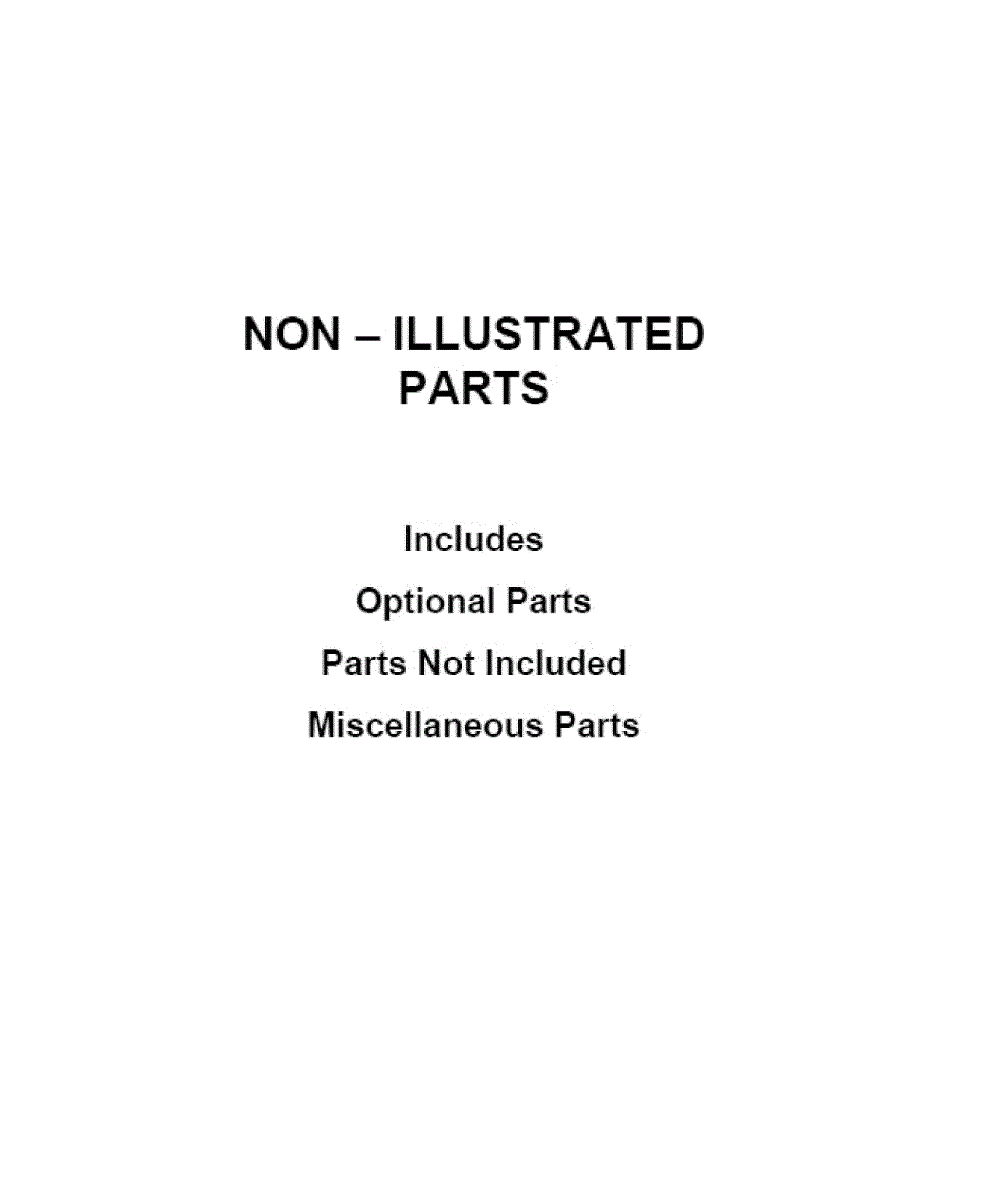 NON – ILLUSTRATED
PARTS

Includes

Optional Parts

Parts Not Included

Miscellaneous Parts